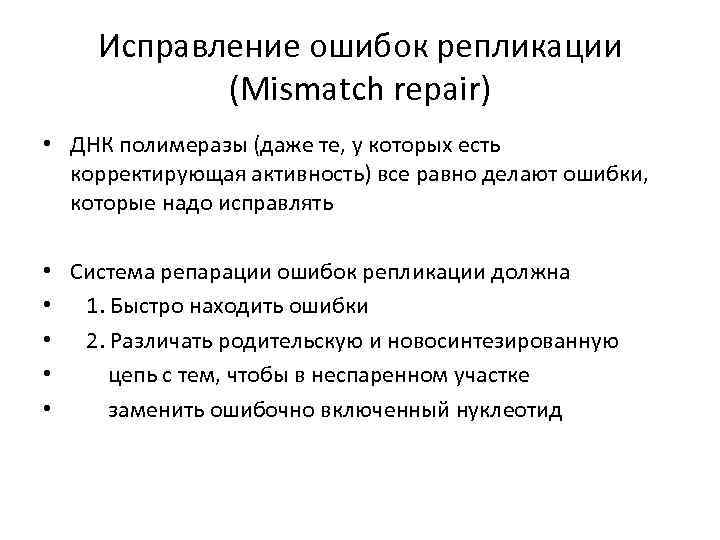 Исправление ошибок репликации (Mismatch repair)

• ДНК полимеразы (даже те, у которых есть корректирующая активность) все равно делают ошибки, которые надо исправлять

• Система репарации ошибок репликации должна
• 1. Быстро находить ошибки
• 2. Различать родительскую и новосинтезированную
• цепь с тем, чтобы в неспаренном участке
• заменить ошибочно включенный нуклеотид